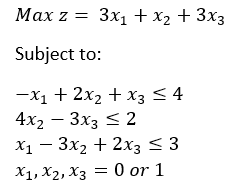 $Max\ z = 3x_1 + x_2 + 3x_3$

Subject to:

$-x_1 + 2x_2 + x_3 \leq 4$
$4x_2 - 3x_3 \leq 2$
$x_1 - 3x_2 + 2x_3 \leq 3$
$x_1, x_2, x_3 = 0\ or\ 1$